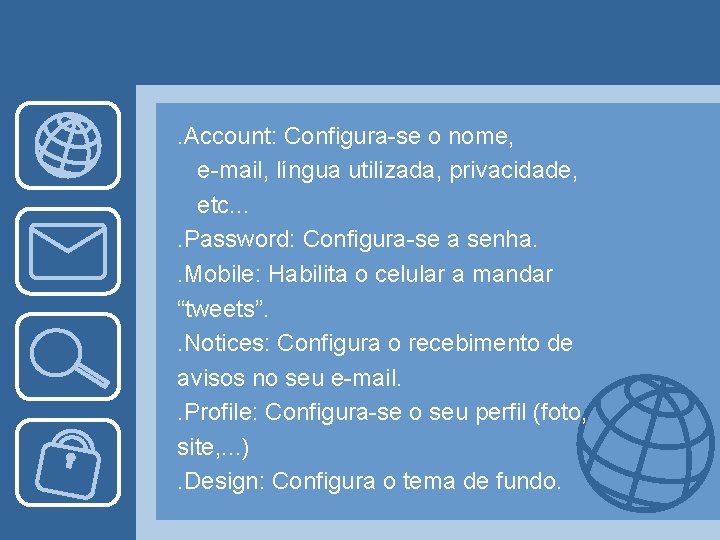 .Account: Configura-se o nome, e-mail, língua utilizada, privacidade, etc...

.Password: Configura-se a senha.

.Mobile: Habilita o celular a mandar "tweets".

.Notices: Configura o recebimento de avisos no seu e-mail.

.Profile: Configura-se o seu perfil (foto, site,...)

.Design: Configura o tema de fundo.